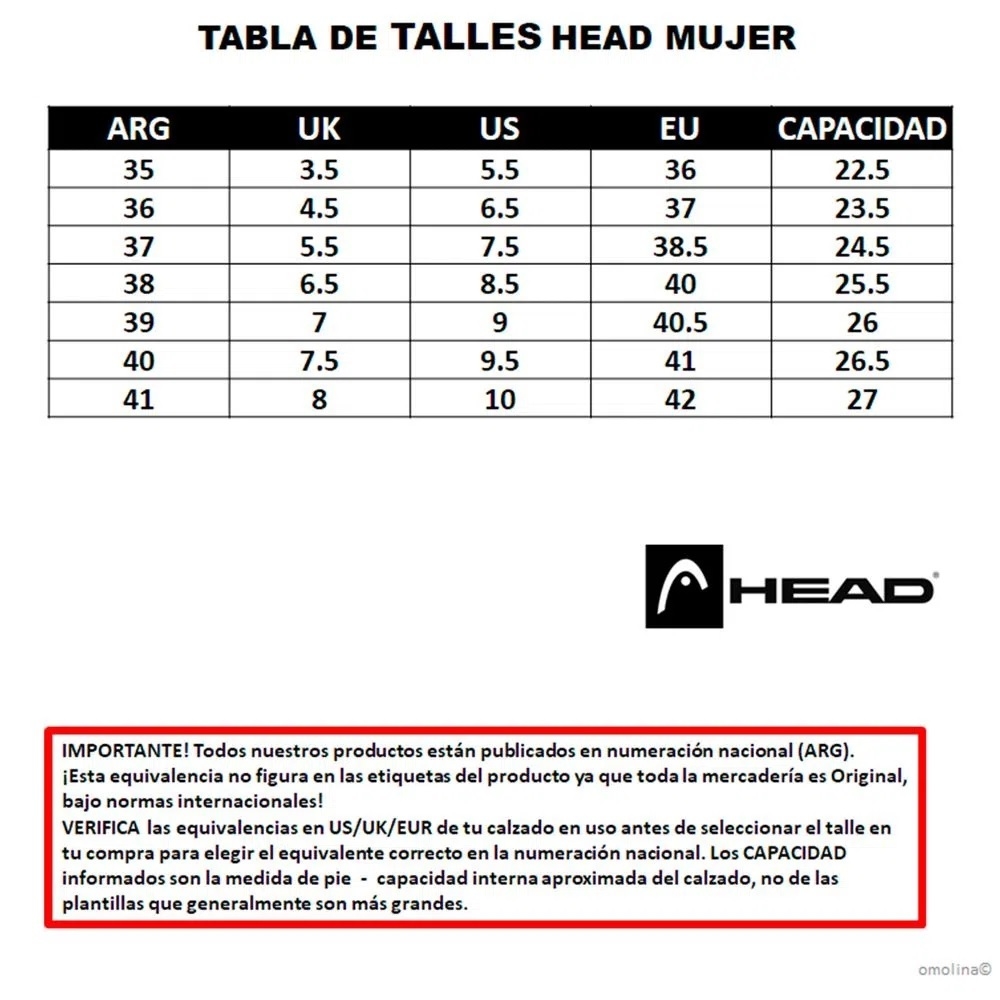 TABLA DE TALLES HEAD MUJER

| ARG | UK | US | EU | CAPACIDAD |
|---|---|---|---|---|
| 35 | 3.5 | 5.5 | 36 | 22.5 |
| 36 | 4.5 | 6.5 | 37 | 23.5 |
| 37 | 5.5 | 7.5 | 38.5 | 24.5 |
| 38 | 6.5 | 8.5 | 40 | 25.5 |
| 39 | 7 | 9 | 40.5 | 26 |
| 40 | 7.5 | 9.5 | 41 | 26.5 |
| 41 | 8 | 10 | 42 | 27 |

HEAD

IMPORTANTE! Todos nuestros productos están publicados en numeración nacional (ARG). ¡Esta equivalencia no figura en las etiquetas del producto ya que toda la mercadería es Original, bajo normas internacionales!
VERIFICA las equivalencias en US/UK/EUR de tu calzado en uso antes de seleccionar el talle en tu compra para elegir el equivalente correcto en la numeración nacional. Los CAPACIDAD informados son la medida de pie - capacidad interna aproximada del calzado, no de las plantillas que generalmente son más grandes.

omolina©